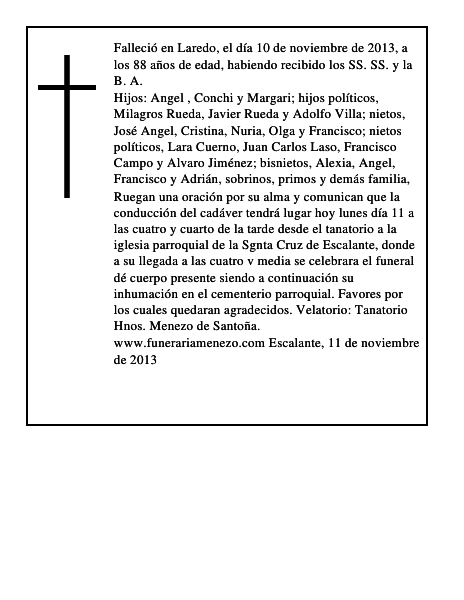 Falleció en Laredo, el día 10 de noviembre de 2013, a los 88 años de edad, habiendo recibido los SS. SS. y la B. A.

Hijos: Angel , Conchi y Margari; hijos políticos, Milagros Rueda, Javier Rueda y Adolfo Villa; nietos, José Angel, Cristina, Nuria, Olga y Francisco; nietos políticos, Lara Cuerno, Juan Carlos Laso, Francisco Campo y Alvaro Jiménez; bisnietos, Alexia, Angel, Francisco y Adrián, sobrinos, primos y demás familia, Ruegan una oración por su alma y comunican que la conducción del cadáver tendrá lugar hoy lunes día 11 a las cuatro y cuarto de la tarde desde el tanatorio a la iglesia parroquial de la Sgnta Cruz de Escalante, donde a su llegada a las cuatro v media se celebrara el funeral dé cuerpo presente siendo a continuación su inhumación en el cementerio parroquial. Favores por los cuales quedaran agradecidos. Velatorio: Tanatorio Hnos. Menezo de Santoña.

www.funerariamenezo.com Escalante, 11 de noviembre de 2013